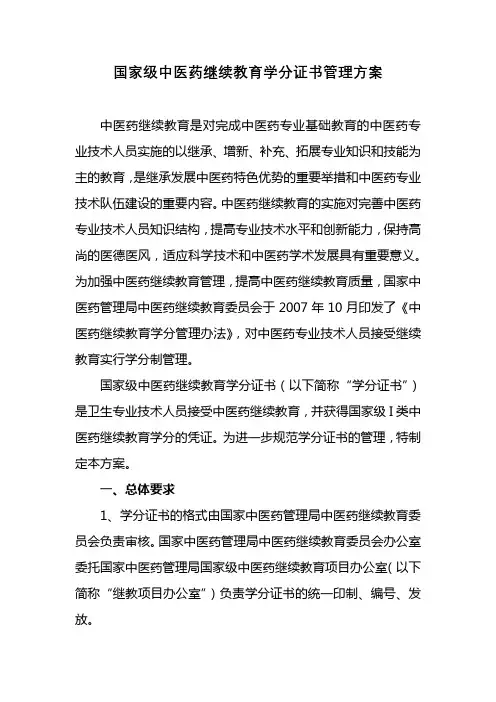 国家级中医药继续教育学分证书管理方案

中医药继续教育是对完成中医药专业基础教育的中医药专业技术人员实施的以继承、增新、补充、拓展专业知识和技能为主的教育，是继承发展中医药特色优势的重要举措和中医药专业技术队伍建设的重要内容。中医药继续教育的实施对完善中医药专业技术人员知识结构，提高专业技术水平和创新能力，保持高尚的医德医风，适应科学技术和中医药学术发展具有重要意义。为加强中医药继续教育管理，提高中医药继续教育质量，国家中医药管理局中医药继续教育委员会于 2007 年 10 月印发了《中医药继续教育学分管理办法》，对中医药专业技术人员接受继续教育实行学分制管理。

国家级中医药继续教育学分证书（以下简称“学分证书”）是卫生专业技术人员接受中医药继续教育，并获得国家级 I 类中医药继续教育学分的凭证。为进一步规范学分证书的管理，特制定本方案。

一、总体要求

1、学分证书的格式由国家中医药管理局中医药继续教育委员会负责审核。国家中医药管理局中医药继续教育委员会办公室委托国家中医药管理局国家级中医药继续教育项目办公室（以下简称“继教项目办公室”）负责学分证书的统一印制、编号、发放。